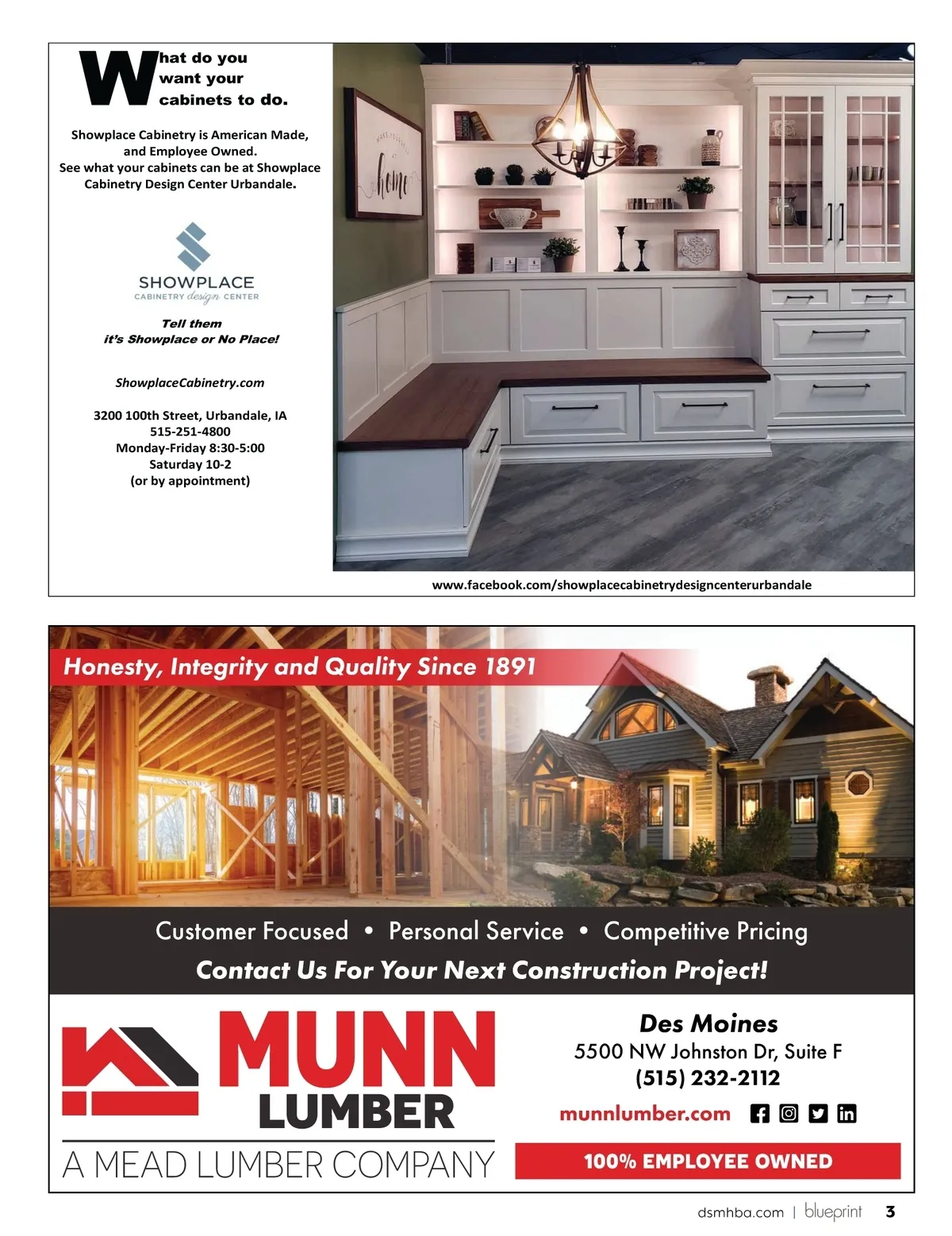 What do you want your cabinets to do.

Showplace Cabinetry is American Made, and Employee Owned. See what your cabinets can be at Showplace Cabinetry Design Center Urbandale.

SHOWPLACE
CABINETRY design CENTER

Tell them it's Showplace or No Place!

ShowplaceCabinetry.com

3200 100th Street, Urbandale, IA
515-251-4800
Monday-Friday 8:30-5:00
Saturday 10-2
(or by appointment)

MAKE YOURSELF AT home

www.facebook.com/showplacecabinetrydesigncenterurbandale

Honesty, Integrity and Quality Since 1891

Customer Focused • Personal Service • Competitive Pricing

Contact Us For Your Next Construction Project!

MUNN LUMBER
A MEAD LUMBER COMPANY

Des Moines
5500 NW Johnston Dr, Suite F
(515) 232-2112
munnlumber.com

100% EMPLOYEE OWNED

dsmhba.com | blueprint 3